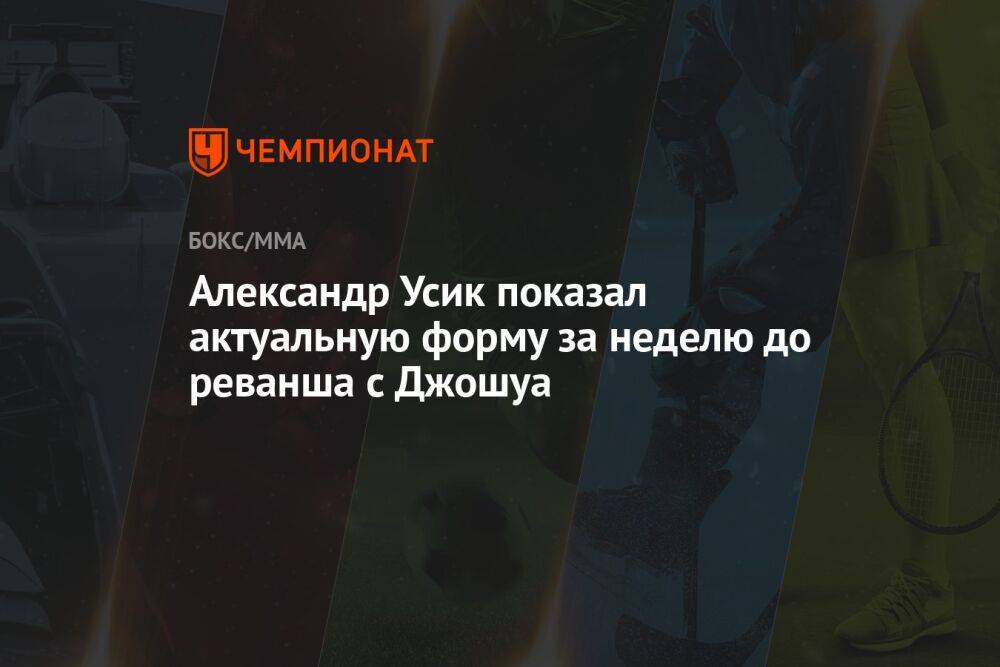 ЧЕМПИОНАТ

БОКС/ММА

Александр Усик показал актуальную форму за неделю до реванша с Джошуа